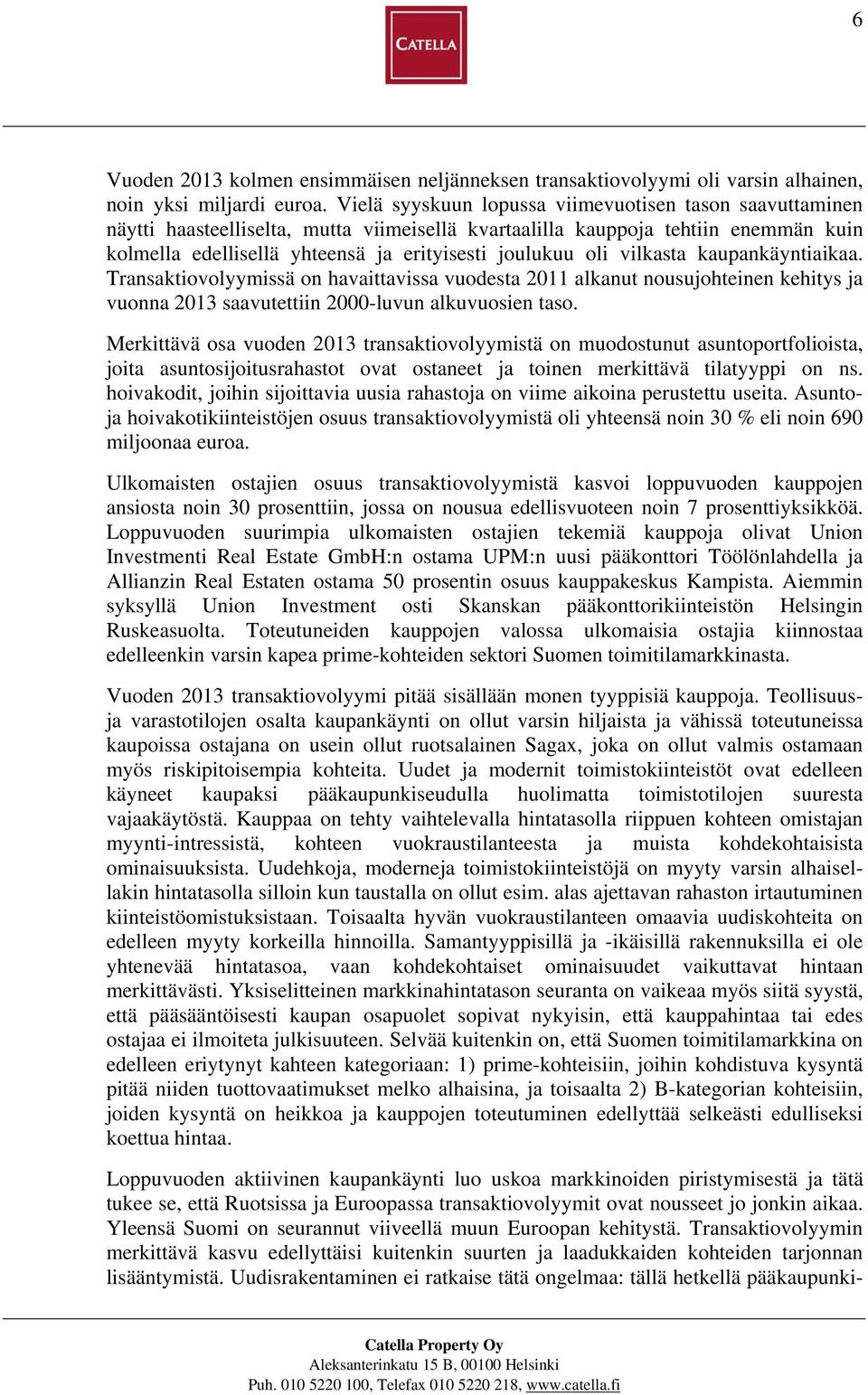 6

CATELLA

Vuoden 2013 kolmen ensimmäisen neljänneksen transaktiovolyymi oli varsin alhainen, noin yksi miljardi euroa. Vielä syyskuun lopussa viimevuotisen tason saavuttaminen näytti haasteelliselta, mutta viimeisellä kvartaalilla kauppoja tehtiin enemmän kuin kolmella edellisellä yhteensä ja erityisesti joulukuu oli vilkasta kaupankäyntiaikaa. Transaktiovolyymissä on havaittavissa vuodesta 2011 alkanut nousujohteinen kehitys ja vuonna 2013 saavutettiin 2000-luvun alkuvuosien taso.

Merkittävä osa vuoden 2013 transaktiovolyymistä on muodostunut asuntoportfolioista, joita asuntosijoitusrahastot ovat ostaneet ja toinen merkittävä tilatyyppi on ns. hoivakodit, joihin sijoittavia uusia rahastoja on viime aikoina perustettu useita. Asunto- ja hoivakotikiinteistöjen osuus transaktiovolyymistä oli yhteensä noin 30 % eli noin 690 miljoonaa euroa.

Ulkomaisten ostajien osuus transaktiovolyymistä kasvoi loppuvuoden kauppojen ansiosta noin 30 prosenttiin, jossa on nousua edellisvuoteen noin 7 prosenttiyksikköä. Loppuvuoden suurimpia ulkomaisten ostajien tekemiä kauppoja olivat Union Investmenti Real Estate GmbH:n ostama UPM:n uusi pääkonttori Töölönlahdella ja Allianzin Real Estaten ostama 50 prosentin osuus kauppakeskus Kampista. Aiemmin syksyllä Union Investment osti Skanskan pääkonttorikiinteistön Helsingin Ruskeasuolta. Toteutuneiden kauppojen valossa ulkomaisia ostajia kiinnostaa edelleenkin varsin kapea prime-kohteiden sektori Suomen toimitilamarkkinasta.

Vuoden 2013 transaktiovolyymi pitää sisällään monen tyyppisiä kauppoja. Teollisuus- ja varastotilojen osalta kaupankäynti on ollut varsin hiljaista ja vähissä toteutuneissa kaupoissa ostajana on usein ollut ruotsalainen Sagax, joka on ollut valmis ostamaan myös riskipitoisempia kohteita. Uudet ja modernit toimistokiinteistöt ovat edelleen käyneet kaupaksi pääkaupunkiseudulla huolimatta toimistotilojen suuresta vajaakäytöstä. Kauppaa on tehty vaihtelevalla hintatasolla riippuen kohteen omistajan myynti-intressistä, kohteen vuokraustilanteesta ja muista kohdekohtaisista ominaisuuksista. Uudehkoja, moderneja toimistokiinteistöjä on myyty varsin alhaisellakin hintatasolla silloin kun taustalla on ollut esim. alas ajettavan rahaston irtautuminen kiinteistöomistuksistaan. Toisaalta hyvän vuokraustilanteen omaavia uudiskohteita on edelleen myyty korkeilla hinnoilla. Samantyyppisillä ja -ikäisillä rakennuksilla ei ole yhtenevää hintatasoa, vaan kohdekohtaiset ominaisuudet vaikuttavat hintaan merkittävästi. Yksiselitteinen markkinahintatason seuranta on vaikeaa myös siitä syystä, että pääsääntöisesti kaupan osapuolet sopivat nykyisin, että kauppahintaa tai edes ostajaa ei ilmoiteta julkisuuteen. Selvää kuitenkin on, että Suomen toimitilamarkkina on edelleen eriytynyt kahteen kategoriaan: 1) prime-kohteisiin, joihin kohdistuva kysyntä pitää niiden tuottovaatimukset melko alhaisina, ja toisaalta 2) B-kategorian kohteisiin, joiden kysyntä on heikkoa ja kauppojen toteutuminen edellyttää selkeästi edulliseksi koettua hintaa.

Loppuvuoden aktiivinen kaupankäynti luo uskoa markkinoiden piristymisestä ja tätä tukee se, että Ruotsissa ja Euroopassa transaktiovolyymit ovat nousseet jo jonkin aikaa. Yleensä Suomi on seurannut viiveellä muun Euroopan kehitystä. Transaktiovolyymin merkittävä kasvu edellyttäisi kuitenkin suurten ja laadukkaiden kohteiden tarjonnan lisääntymistä. Uudisrakentaminen ei ratkaise tätä ongelmaa: tällä hetkellä pääkaupunki-

Catella Property Oy
Aleksanterinkatu 15 B, 00100 Helsinki
Puh. 010 5220 100, Telefax 010 5220 218, www.catella.fi